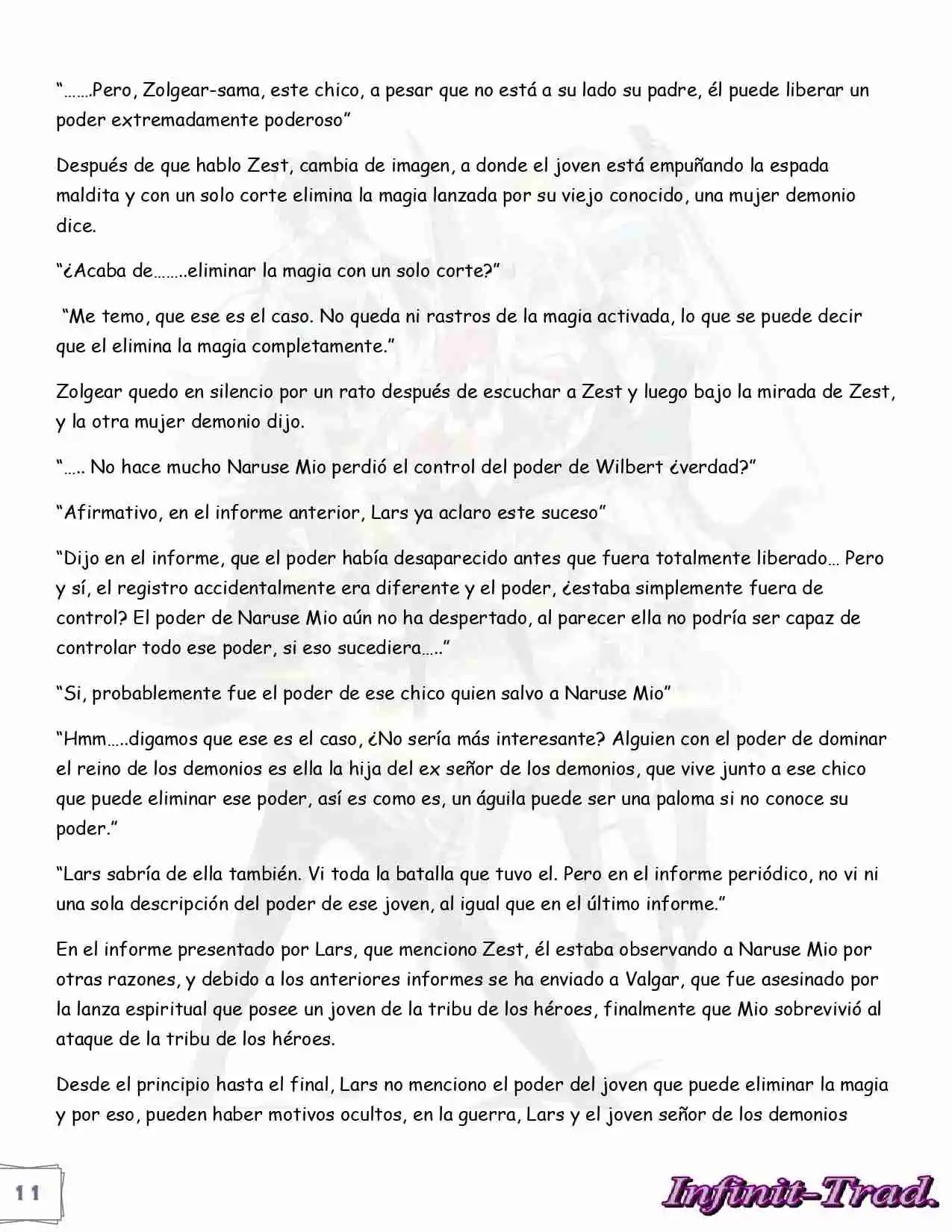 "…….Pero, Zolgear-sama, este chico, a pesar que no está a su lado su padre, él puede liberar un poder extremadamente poderoso"

Después de que hablo Zest, cambia de imagen, a donde el joven está empuñando la espada maldita y con un solo corte elimina la magia lanzada por su viejo conocido, una mujer demonio dice.

"¿Acaba de……..eliminar la magia con un solo corte?"

"Me temo, que ese es el caso. No queda ni rastros de la magia activada, lo que se puede decir que el elimina la magia completamente."

Zolgear quedo en silencio por un rato después de escuchar a Zest y luego bajo la mirada de Zest, y la otra mujer demonio dijo.

"….. No hace mucho Naruse Mio perdió el control del poder de Wilbert ¿verdad?"

"Afirmativo, en el informe anterior, Lars ya aclaro este suceso"

"Dijo en el informe, que el poder había desaparecido antes que fuera totalmente liberado… Pero y sí, el registro accidentalmente era diferente y el poder, ¿estaba simplemente fuera de control? El poder de Naruse Mio aún no ha despertado, al parecer ella no podría ser capaz de controlar todo ese poder, si eso sucediera….."

"Si, probablemente fue el poder de ese chico quien salvo a Naruse Mio"

"Hmm…..digamos que ese es el caso, ¿No sería más interesante? Alguien con el poder de dominar el reino de los demonios es ella la hija del ex señor de los demonios, que vive junto a ese chico que puede eliminar ese poder, así es como es, un águila puede ser una paloma si no conoce su poder."

"Lars sabría de ella también. Vi toda la batalla que tuvo el. Pero en el informe periódico, no vi ni una sola descripción del poder de ese joven, al igual que en el último informe."

En el informe presentado por Lars, que menciono Zest, él estaba observando a Naruse Mio por otras razones, y debido a los anteriores informes se ha enviado a Valgar, que fue asesinado por la lanza espiritual que posee un joven de la tribu de los héroes, finalmente que Mio sobrevivió al ataque de la tribu de los héroes.

Desde el principio hasta el final, Lars no menciono el poder del joven que puede eliminar la magia y por eso, pueden haber motivos ocultos, en la guerra, Lars y el joven señor de los demonios

11

Infinit-Trad.